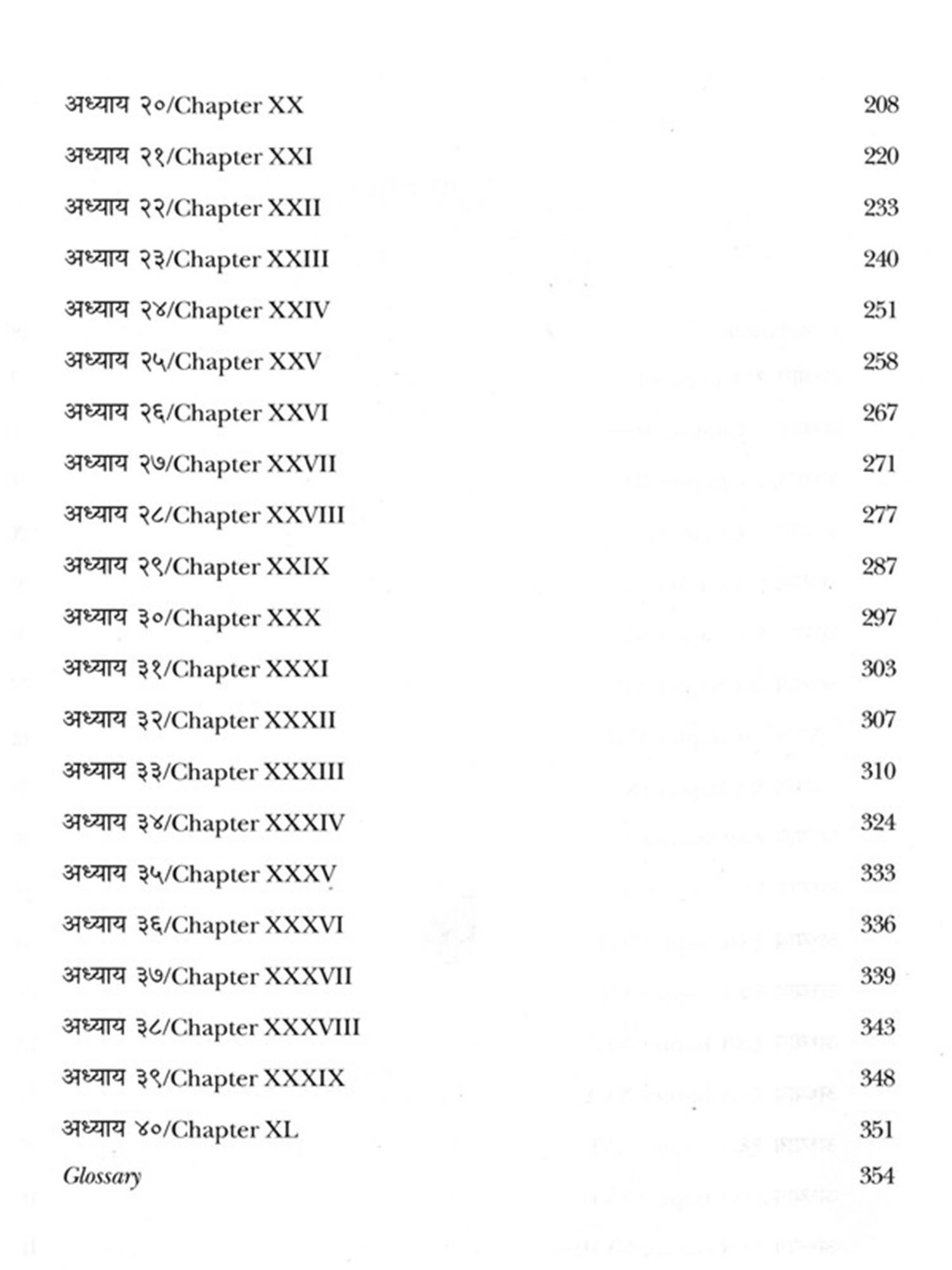 अध्याय २०/Chapter XX 208

अध्याय २१/Chapter XXI 220

अध्याय २२/Chapter XXII 233

अध्याय २३/Chapter XXIII 240

अध्याय २४/Chapter XXIV 251

अध्याय २५/Chapter XXV 258

अध्याय २६/Chapter XXVI 267

अध्याय २७/Chapter XXVII 271

अध्याय २८/Chapter XXVIII 277

अध्याय २९/Chapter XXIX 287

अध्याय ३०/Chapter XXX 297

अध्याय ३१/Chapter XXXI 303

अध्याय ३२/Chapter XXXII 307

अध्याय ३३/Chapter XXXIII 310

अध्याय ३४/Chapter XXXIV 324

अध्याय ३५/Chapter XXXV 333

अध्याय ३६/Chapter XXXVI 336

अध्याय ३७/Chapter XXXVII 339

अध्याय ३८/Chapter XXXVIII 343

अध्याय ३९/Chapter XXXIX 348

अध्याय ४०/Chapter XL 351

Glossary 354